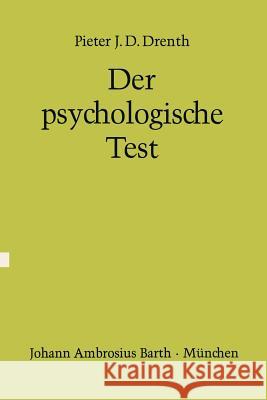 Pieter J. D. Drenth

Der psychologische Test

Johann Ambrosius Barth · München

Kraina Książek